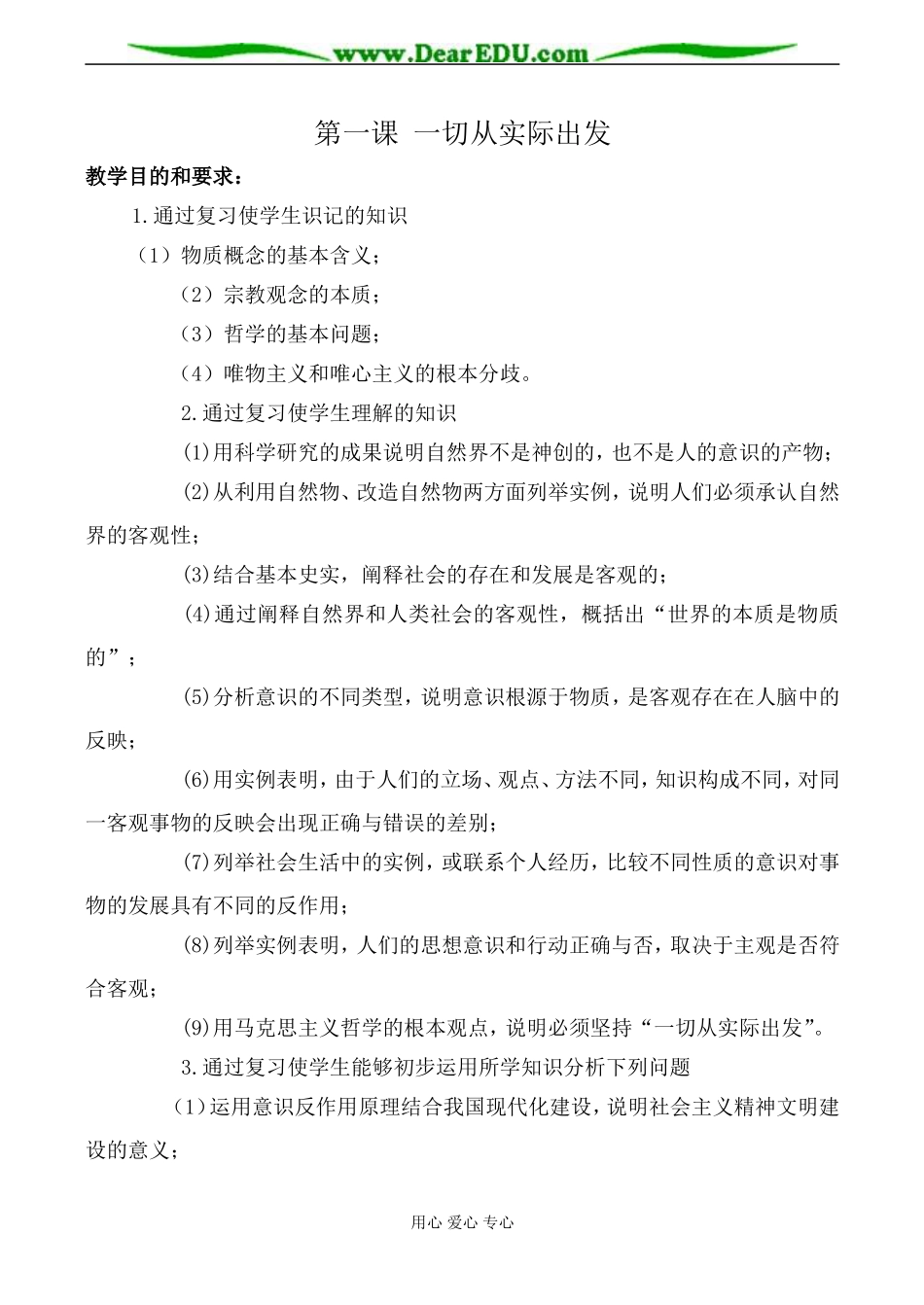 www.DearEDU.com

第一课 一切从实际出发

教学目的和要求：

1.通过复习使学生识记的知识

（1）物质概念的基本含义；

（2）宗教观念的本质；

（3）哲学的基本问题；

（4）唯物主义和唯心主义的根本分歧。

2.通过复习使学生理解的知识

(1)用科学研究的成果说明自然界不是神创的，也不是人的意识的产物；

(2)从利用自然物、改造自然物两方面列举实例，说明人们必须承认自然界的客观性；

(3)结合基本史实，阐释社会的存在和发展是客观的；

(4)通过阐释自然界和人类社会的客观性，概括出“世界的本质是物质的”；

(5)分析意识的不同类型，说明意识根源于物质，是客观存在在人脑中的反映；

(6)用实例表明，由于人们的立场、观点、方法不同，知识构成不同，对同一客观事物的反映会出现正确与错误的差别；

(7)列举社会生活中的实例，或联系个人经历，比较不同性质的意识对事物的发展具有不同的反作用；

(8)列举实例表明，人们的思想意识和行动正确与否，取决于主观是否符合客观；

(9)用马克思主义哲学的根本观点，说明必须坚持“一切从实际出发”。

3.通过复习使学生能够初步运用所学知识分析下列问题

（1）运用意识反作用原理结合我国现代化建设，说明社会主义精神文明建设的意义；

用心 爱心 专心